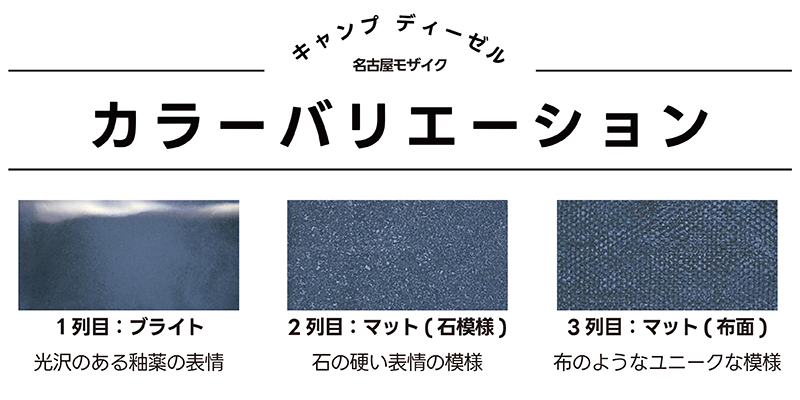 キャンプ ディーゼル
名古屋モザイク

カラーバリエーション

1列目：ブライト
光沢のある釉薬の表情

2列目：マット（石模様）
石の硬い表情の模様

3列目：マット（布面）
布のようなユニークな模様